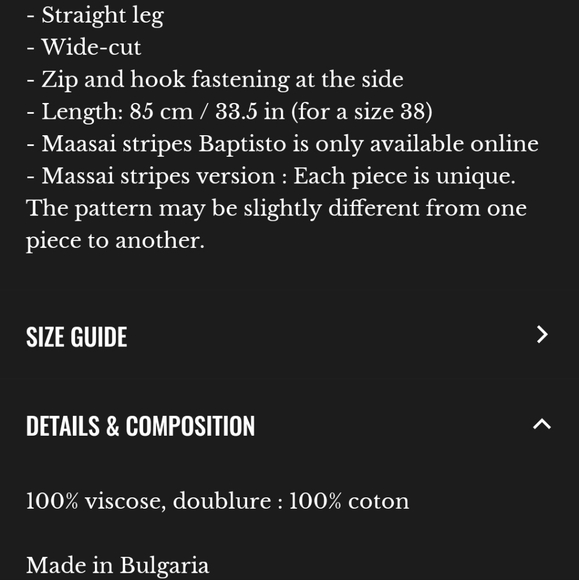 - Straight leg
- Wide-cut
- Zip and hook fastening at the side
- Length: 85 cm / 33.5 in (for a size 38)
- Maasai stripes Baptisto is only available online
- Massai stripes version : Each piece is unique. The pattern may be slightly different from one piece to another.

SIZE GUIDE

DETAILS & COMPOSITION

100% viscose, doublure : 100% coton

Made in Bulgaria